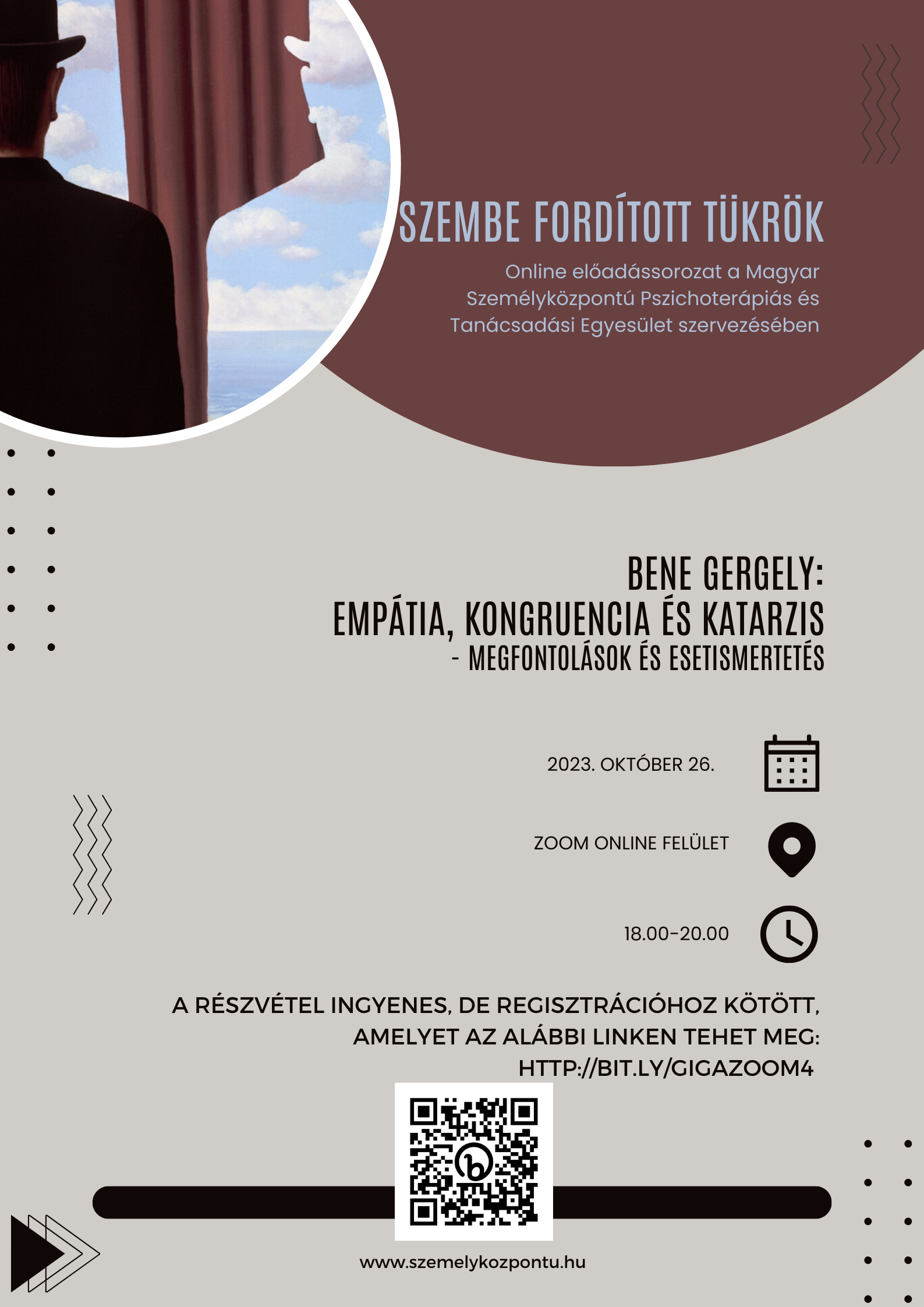 SZEMBE FORDÍTOTT TÜKRÖK

Online előadássorozat a Magyar Személyközpontú Pszichoterápiás és Tanácsadási Egyesület szervezésében

BENE GERGELY:
EMPÁTIA, KONGRUENCIA ÉS KATARZIS
- MEGFONTOLÁSOK ÉS ESETISMERTETÉS

2023. OKTÓBER 26.

ZOOM ONLINE FELÜLET

18.00-20.00

A RÉSZVÉTEL INGYENES, DE REGISZTRÁCIÓHOZ KÖTÖTT, AMELYET AZ ALÁBBI LINKEN TEHET MEG: HTTP://BIT.LY/GIGAZOOM4

www.szemelykozpontu.hu